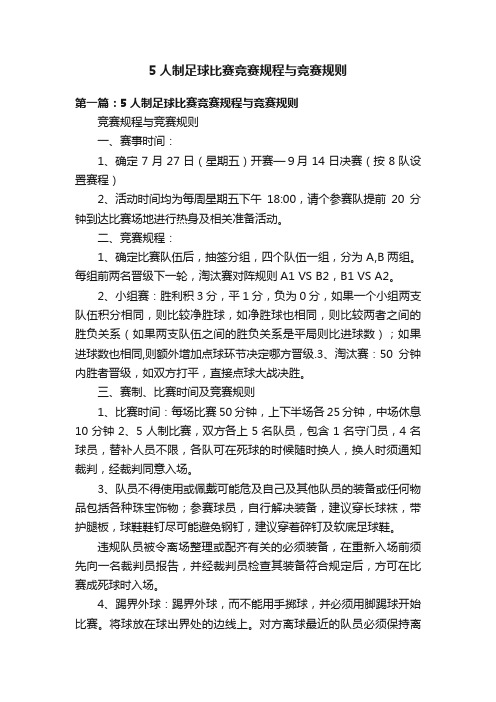 5 人制足球比赛竞赛规程与竞赛规则

第一篇：5 人制足球比赛竞赛规程与竞赛规则

竞赛规程与竞赛规则

一、赛事时间：

1、确定 7 月 27 日（星期五）开赛—9 月 14 日决赛（按 8 队设置赛程）

2、活动时间均为每周星期五下午 18:00，请个参赛队提前 20 分钟到达比赛场地进行热身及相关准备活动。

二、竞赛规程：

1、确定比赛队伍后，抽签分组，四个队伍一组，分为 A,B 两组。每组前两名晋级下一轮，淘汰赛对阵规则 A1 VS B2，B1 VS A2。

2、小组赛：胜利积 3 分，平 1 分，负为 0 分，如果一个小组两支队伍积分相同，则比较净胜球，如净胜球也相同，则比较两者之间的胜负关系（如果两支队伍之间的胜负关系是平局则比进球数）；如果进球数也相同,则额外增加点球环节决定哪方晋级.3、淘汰赛：50 分钟内胜者晋级，如双方打平，直接点球大战决胜。

三、赛制、比赛时间及竞赛规则

1、比赛时间：每场比赛 50 分钟，上下半场各 25 分钟，中场休息 10 分钟 2、5 人制比赛，双方各上 5 名队员，包含 1 名守门员，4 名球员，替补人员不限，各队可在死球的时候随时换人，换人时须通知裁判，经裁判同意入场。

3、队员不得使用或佩戴可能危及自己及其他队员的装备或任何物品包括各种珠宝饰物；参赛球员，自行解决装备，建议穿长球袜，带护腿板，球鞋鞋钉尽可能避免钢钉，建议穿着碎钉及软底足球鞋。

违规队员被令离场整理或配齐有关的必须装备，在重新入场前须先向一名裁判员报告，并经裁判员检查其装备符合规定后，方可在比赛成死球时入场。

4、踢界外球：踢界外球，而不能用手掷球，并必须用脚踢球开始比赛。将球放在球出界处的边线上。对方离球最近的队员必须保持离